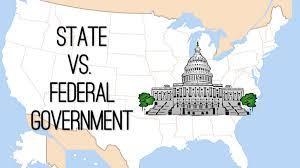 STATE
VS.
FEDERAL
GOVERNMENT